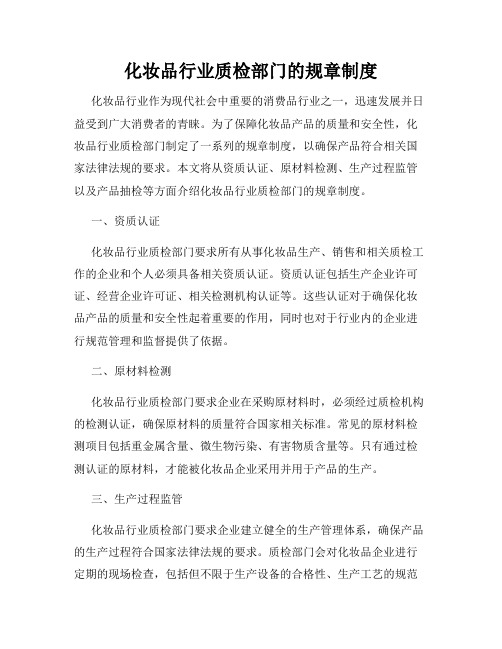 化妆品行业质检部门的规章制度

化妆品行业作为现代社会中重要的消费品行业之一，迅速发展并日益受到广大消费者的青睐。为了保障化妆品产品的质量和安全性，化妆品行业质检部门制定了一系列的规章制度，以确保产品符合相关国家法律法规的要求。本文将从资质认证、原材料检测、生产过程监管以及产品抽检等方面介绍化妆品行业质检部门的规章制度。

一、资质认证

化妆品行业质检部门要求所有从事化妆品生产、销售和相关质检工作的企业和个人必须具备相关资质认证。资质认证包括生产企业许可证、经营企业许可证、相关检测机构认证等。这些认证对于确保化妆品产品的质量和安全性起着重要的作用，同时也对于行业内的企业进行规范管理和监督提供了依据。

二、原材料检测

化妆品行业质检部门要求企业在采购原材料时，必须经过质检机构的检测认证，确保原材料的质量符合国家相关标准。常见的原材料检测项目包括重金属含量、微生物污染、有害物质含量等。只有通过检测认证的原材料，才能被化妆品企业采用并用于产品的生产。

三、生产过程监管

化妆品行业质检部门要求企业建立健全的生产管理体系，确保产品的生产过程符合国家法律法规的要求。质检部门会对化妆品企业进行定期的现场检查，包括但不限于生产设备的合格性、生产工艺的规范